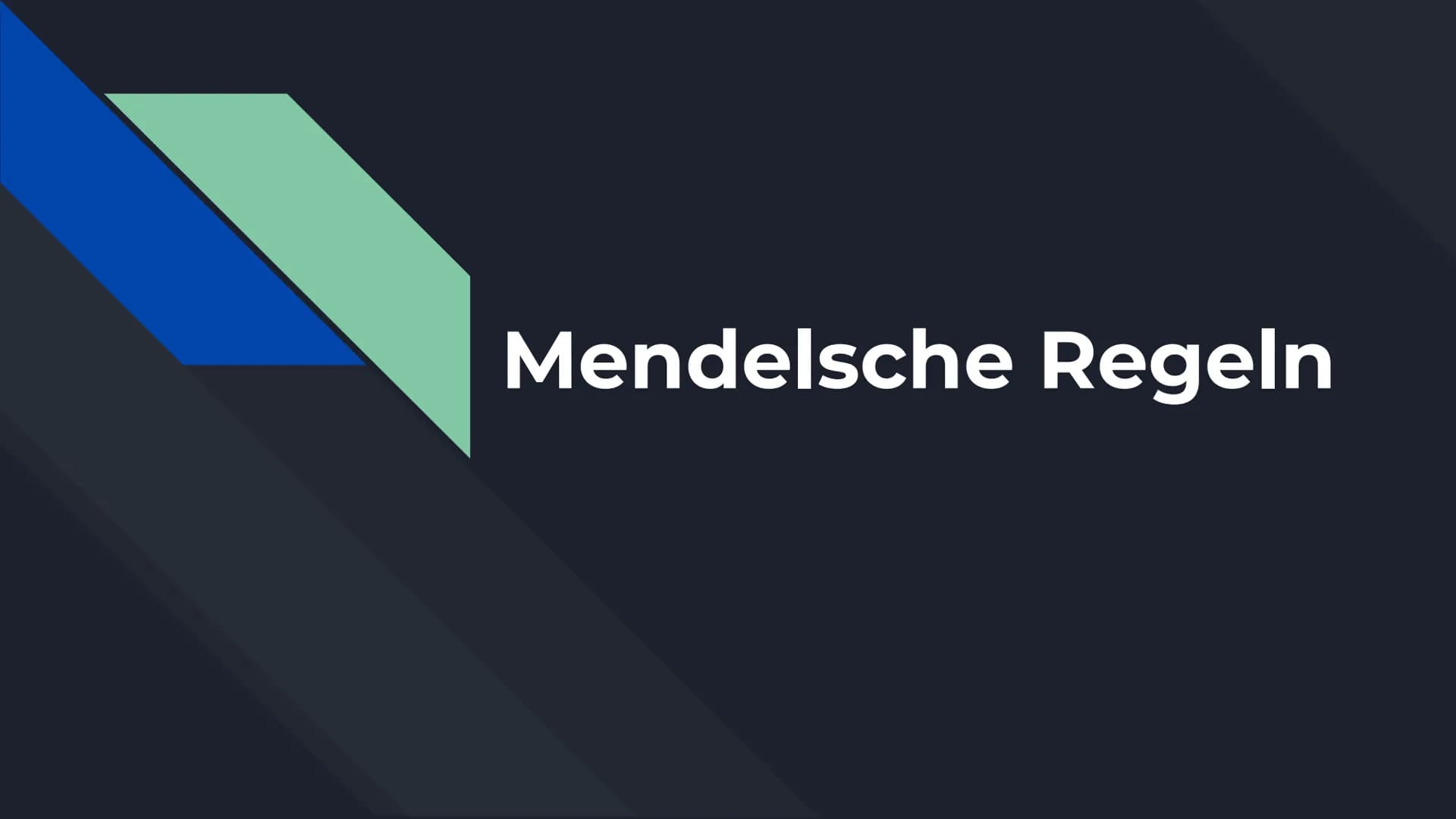 Mendelsche Regeln